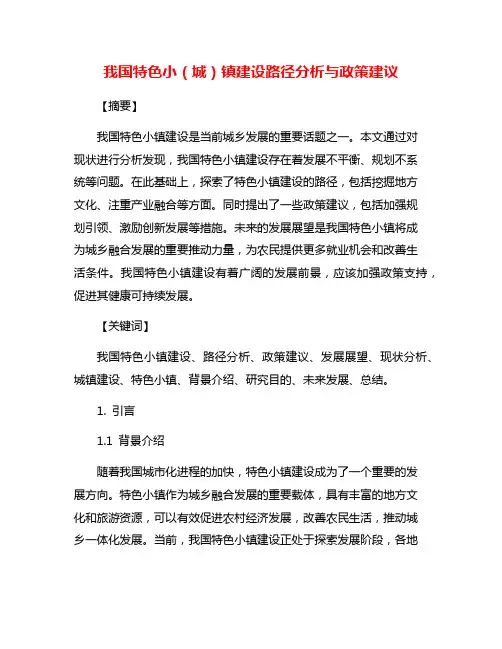 我国特色小（城）镇建设路径分析与政策建议

【摘要】

我国特色小镇建设是当前城乡发展的重要话题之一。本文通过对现状进行分析发现，我国特色小镇建设存在着发展不平衡、规划不系统等问题。在此基础上，探索了特色小镇建设的路径，包括挖掘地方文化、注重产业融合等方面。同时提出了一些政策建议，包括加强规划引领、激励创新发展等措施。未来的发展展望是我国特色小镇将成为城乡融合发展的重要推动力量，为农民提供更多就业机会和改善生活条件。我国特色小镇建设有着广阔的发展前景，应该加强政策支持，促进其健康可持续发展。

【关键词】

我国特色小镇建设、路径分析、政策建议、发展展望、现状分析、城镇建设、特色小镇、背景介绍、研究目的、未来发展、总结。

1. 引言

1.1 背景介绍

随着我国城市化进程的加快，特色小镇建设成为了一个重要的发展方向。特色小镇作为城乡融合发展的重要载体，具有丰富的地方文化和旅游资源，可以有效促进农村经济发展，改善农民生活，推动城乡一体化发展。当前，我国特色小镇建设正处于探索发展阶段，各地